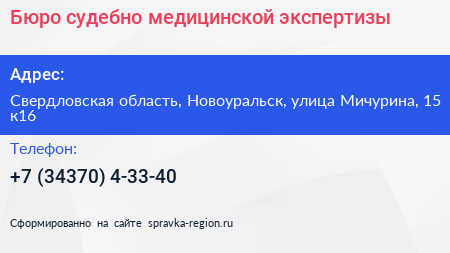 Бюро судебно медицинской экспертизы

Адрес:

Свердловская область, Новоуральск, улица Мичурина, 15 к16

Телефон:

+7 (34370) 4-33-40

Сформированно на сайте spravka-region.ru